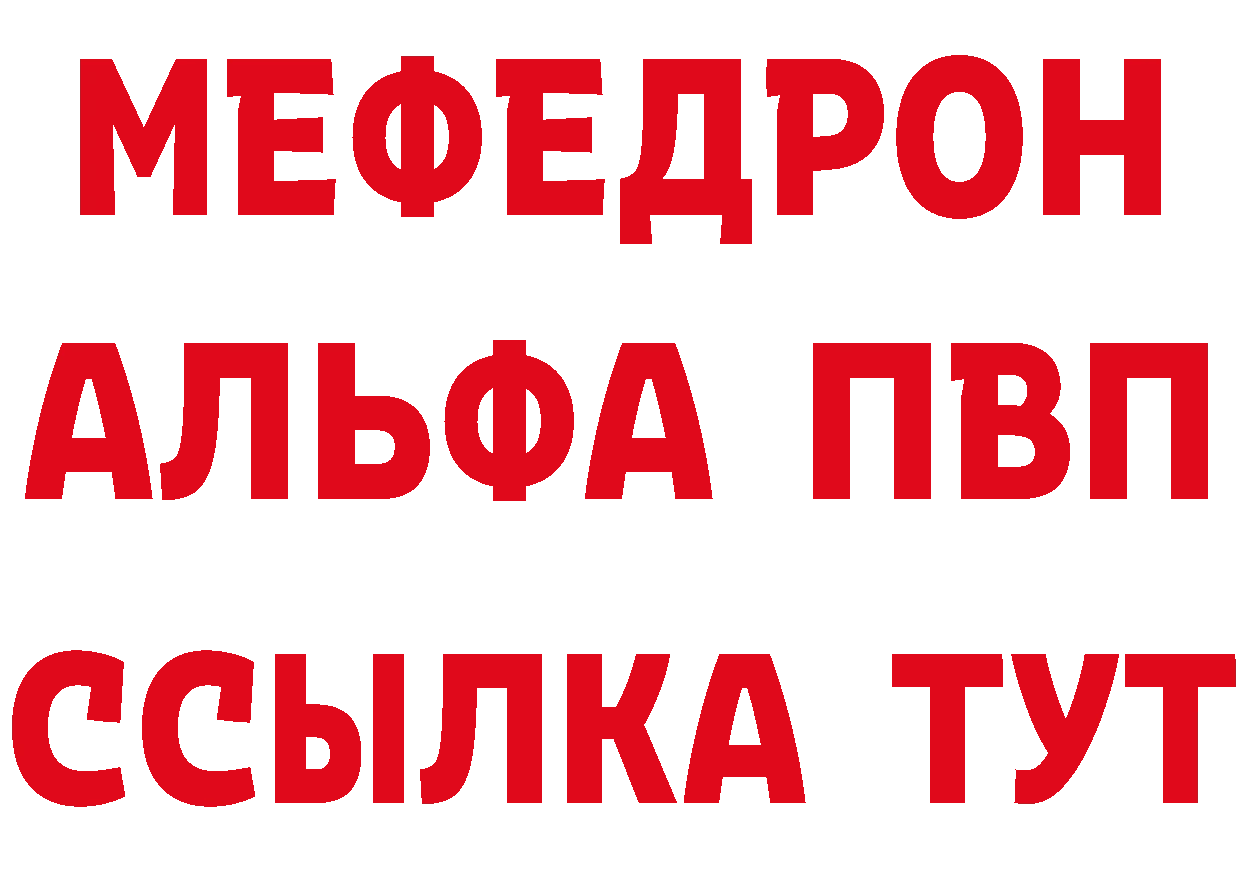 МЕФЕДРОН
АЛЬФА ПВП
ССЫЛКА ТУТ